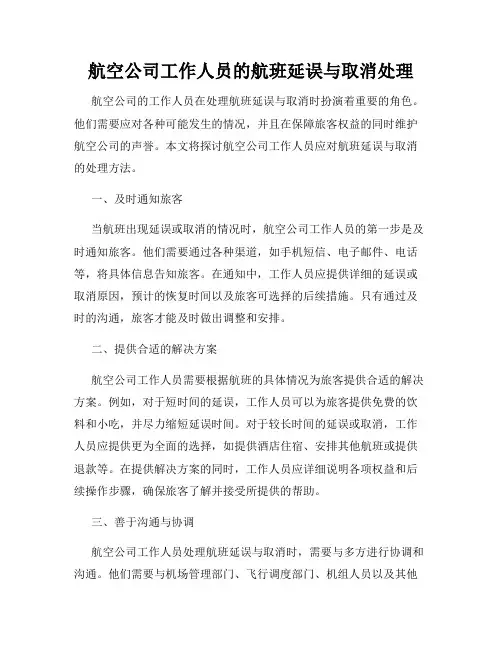 航空公司工作人员的航班延误与取消处理

航空公司的工作人员在处理航班延误与取消时扮演着重要的角色。他们需要应对各种可能发生的情况，并且在保障旅客权益的同时维护航空公司的声誉。本文将探讨航空公司工作人员应对航班延误与取消的处理方法。

一、及时通知旅客

当航班出现延误或取消的情况时，航空公司工作人员的第一步是及时通知旅客。他们需要通过各种渠道，如手机短信、电子邮件、电话等，将具体信息告知旅客。在通知中，工作人员应提供详细的延误或取消原因，预计的恢复时间以及旅客可选择的后续措施。只有通过及时的沟通，旅客才能及时做出调整和安排。

二、提供合适的解决方案

航空公司工作人员需要根据航班的具体情况为旅客提供合适的解决方案。例如，对于短时间的延误，工作人员可以为旅客提供免费的饮料和小吃，并尽力缩短延误时间。对于较长时间的延误或取消，工作人员应提供更为全面的选择，如提供酒店住宿、安排其他航班或提供退款等。在提供解决方案的同时，工作人员应详细说明各项权益和后续操作步骤，确保旅客了解并接受所提供的帮助。

三、善于沟通与协调

航空公司工作人员处理航班延误与取消时，需要与多方进行协调和沟通。他们需要与机场管理部门、飞行调度部门、机组人员以及其他